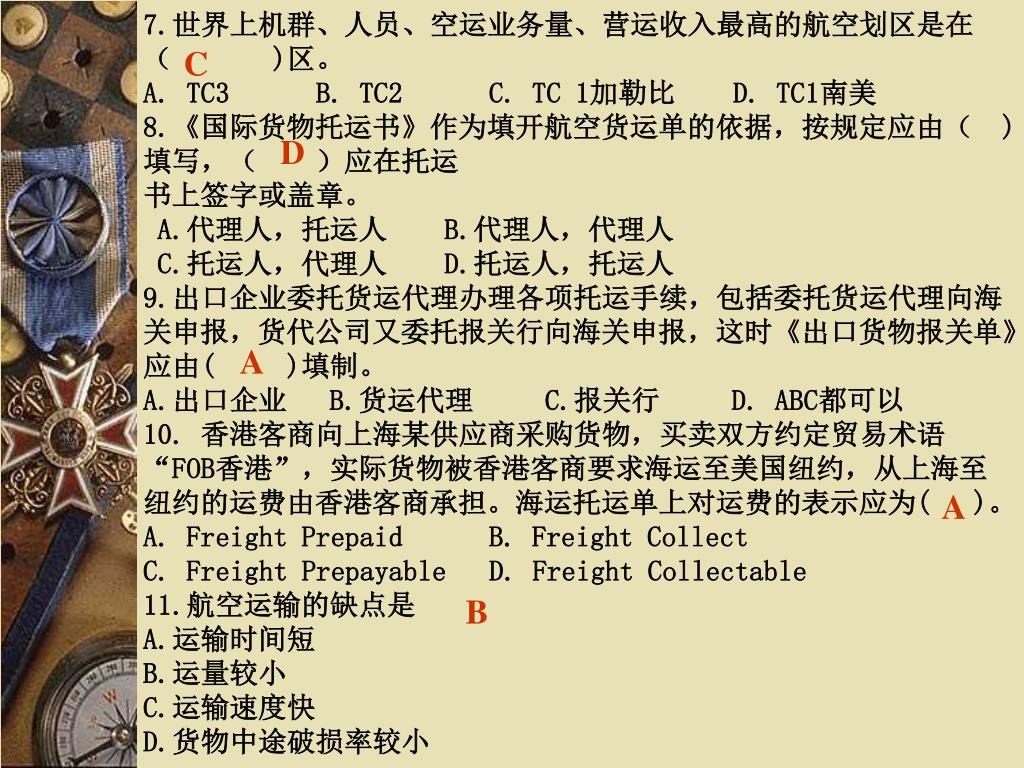 7.世界上机群、人员、空运业务量、营运收入最高的航空划区是在（ C ）区。
A. TC3 B. TC2 C. TC 1加勒比 D. TC1南美
8.《国际货物托运书》作为填开航空货运单的依据，按规定应由（ ）填写，（ D ）应在托运书上签字或盖章。
A.代理人，托运人 B.代理人，代理人
C.托运人，代理人 D.托运人，托运人
9.出口企业委托货运代理办理各项托运手续，包括委托货运代理向海关申报，货代公司又委托报关行向海关申报，这时《出口货物报关单》应由( A )填制。
A.出口企业 B.货运代理 C.报关行 D. ABC都可以
10. 香港客商向上海某供应商采购货物，买卖双方约定贸易术语“FOB香港”，实际货物被香港客商要求海运至美国纽约，从上海至纽约的运费由香港客商承担。海运托运单上对运费的表示应为( A )。
A. Freight Prepaid B. Freight Collect
C. Freight Prepayable D. Freight Collectable
11.航空运输的缺点是 B
A.运输时间短
B.运量较小
C.运输速度快
D.货物中途破损率较小